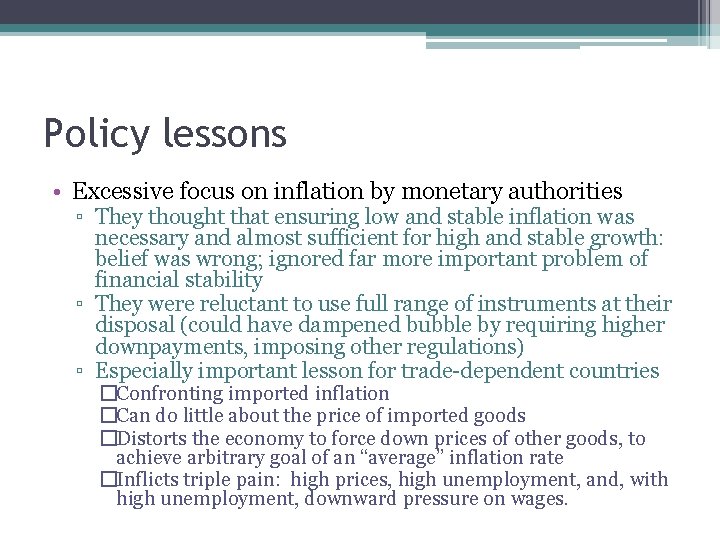 Policy lessons

• Excessive focus on inflation by monetary authorities
▫ They thought that ensuring low and stable inflation was necessary and almost sufficient for high and stable growth: belief was wrong; ignored far more important problem of financial stability
▫ They were reluctant to use full range of instruments at their disposal (could have dampened bubble by requiring higher downpayments, imposing other regulations)
▫ Especially important lesson for trade-dependent countries
□Confronting imported inflation
□Can do little about the price of imported goods
□Distorts the economy to force down prices of other goods, to achieve arbitrary goal of an “average” inflation rate
□Inflicts triple pain: high prices, high unemployment, and, with high unemployment, downward pressure on wages.